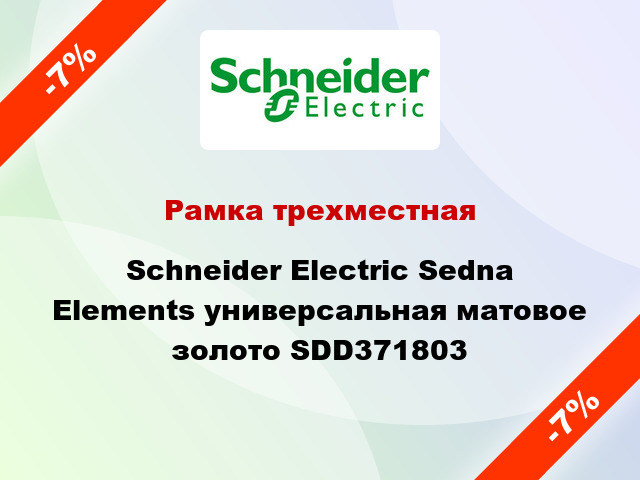 -7%

Schneider Electric

Рамка трехместная

Schneider Electric Sedna Elements универсальная матовое золото SDD371803

-7%